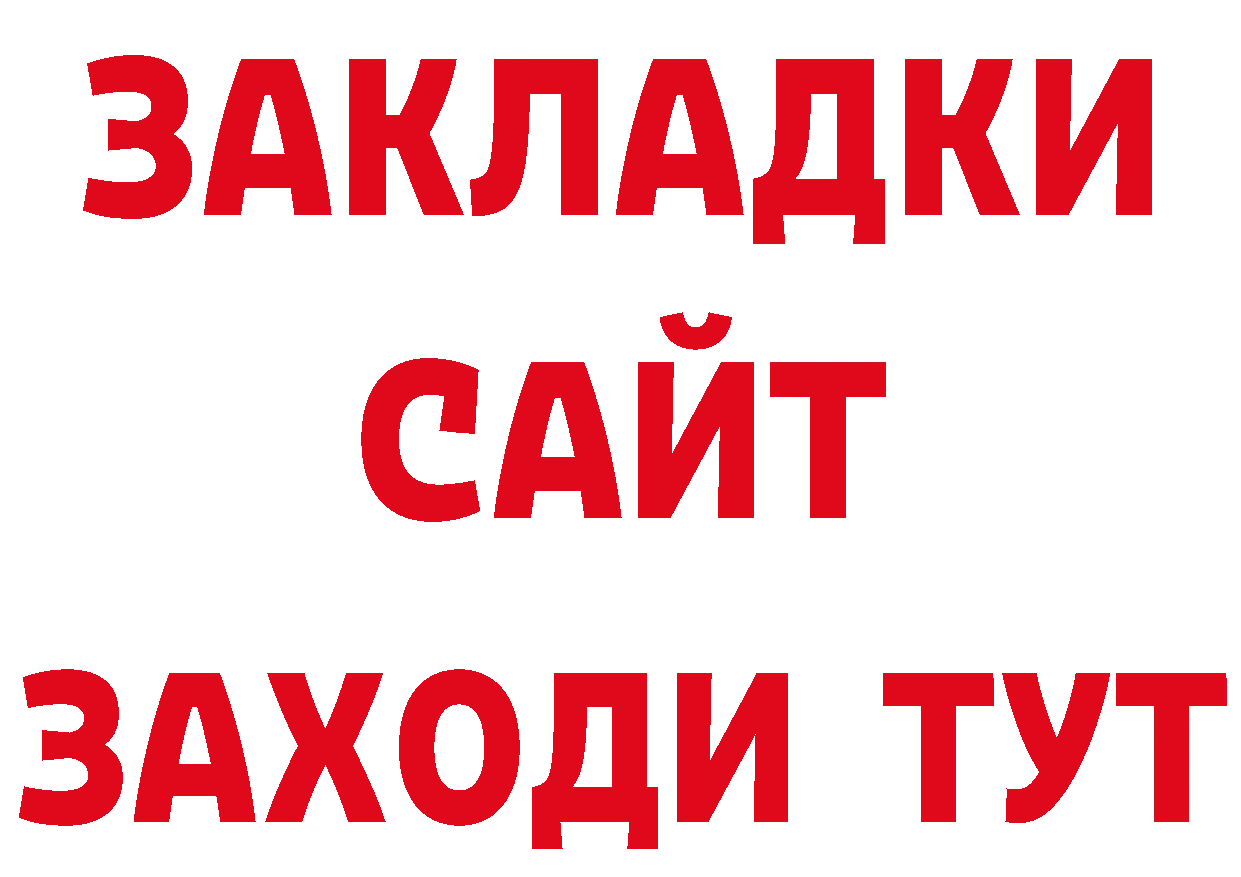 ЗАКЛАДКИ
САЙТ
ЗАХОДИ ТУТ